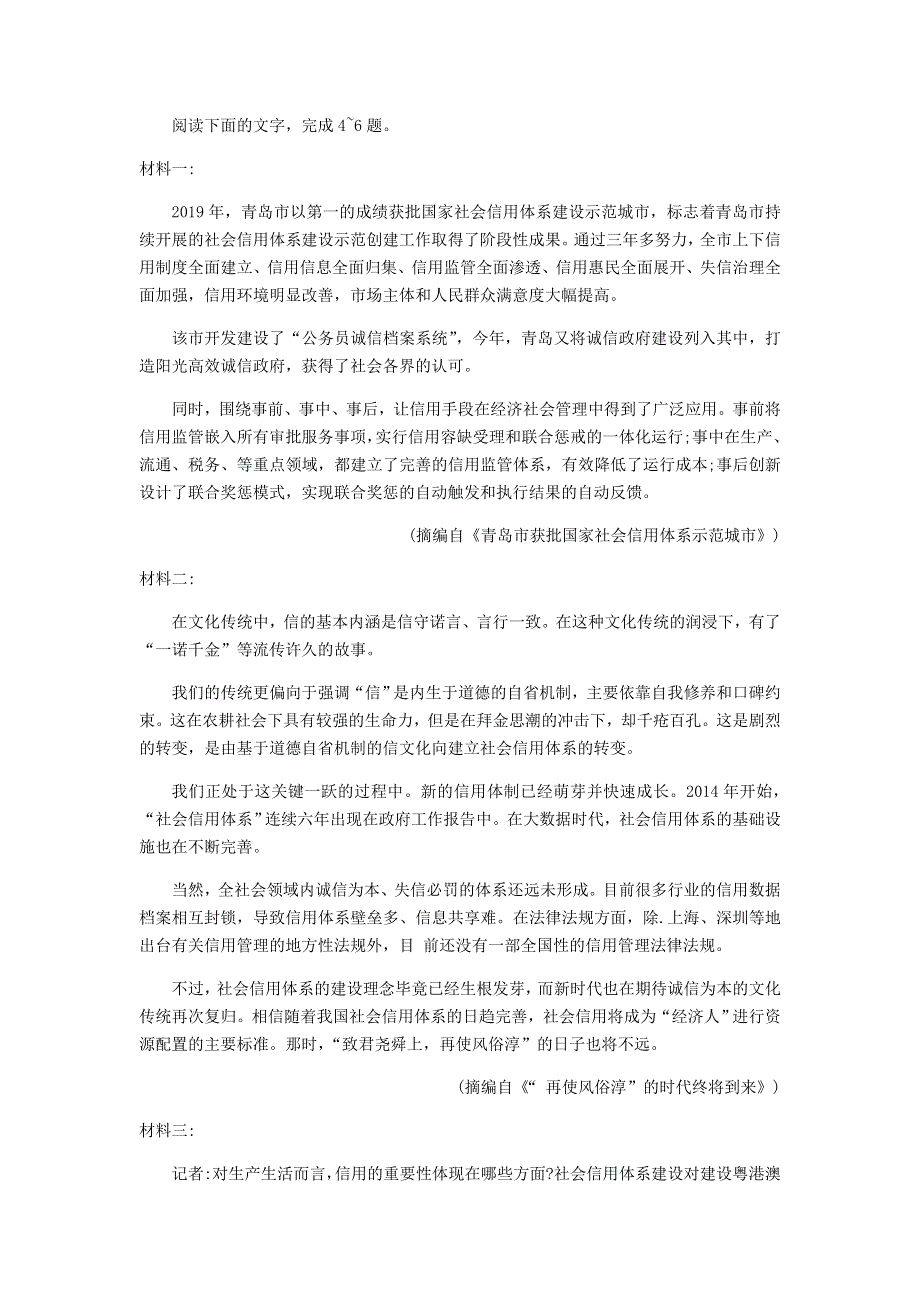 阅读下面的文字，完成 4~6 题。

材料一：

2019 年，青岛市以第一的成绩获批国家社会信用体系建设示范城市，标志着青岛市持续开展的社会信用体系建设示范创建工作取得了阶段性成果。通过三年多努力，全市上下信用制度全面建立、信用信息全面归集、信用监管全面渗透、信用惠民全面展开、失信治理全面加强，信用环境明显改善，市场主体和人民群众满意度大幅提高。

该市开发建设了“公务员诚信档案系统”，今年，青岛又将诚信政府建设列入其中，打造阳光高效诚信政府，获得了社会各界的认可。

同时，围绕事前、事中、事后，让信用手段在经济社会管理中得到了广泛应用。事前将信用监管嵌入所有审批服务事项，实行信用容缺受理和联合惩戒的一体化运行;事中在生产、流通、税务、等重点领域，都建立了完善的信用监管体系，有效降低了运行成本;事后创新设计了联合奖惩模式，实现联合奖惩的自动触发和执行结果的自动反馈。

（摘编自《青岛市获批国家社会信用体系示范城市》）

材料二：

在文化传统中，信的基本内涵是信守诺言、言行一致。在这种文化传统的润浸下，有了“一诺千金”等流传许久的故事。

我们的传统更偏向于强调“信”是内生于道德的自省机制，主要依靠自我修养和口碑约束。这在农耕社会下具有较强的生命力，但是在拜金思潮的冲击下，却千疮百孔。这是剧烈的转变，是由基于道德自省机制的信文化向建立社会信用体系的转变。

我们正处于这关键一跃的过程中。新的信用体制已经萌芽并快速成长。2014 年开始，“社会信用体系”连续六年出现在政府工作报告中。在大数据时代，社会信用体系的基础设施也在不断完善。

当然，全社会领域内诚信为本、失信必罚的体系还远未形成。目前很多行业的信用数据档案相互封锁，导致信用体系壁垒多、信息共享难。在法律法规方面，除.上海、深圳等地出台有关信用管理的地方性法规外，目 前还没有一部全国性的信用管理法律法规。

不过，社会信用体系的建设理念毕竟已经生根发芽，而新时代也在期待诚信为本的文化传统再次复归。相信随着我国社会信用体系的日趋完善，社会信用将成为“经济人”进行资源配置的主要标准。那时，“致君尧舜上，再使风俗淳”的日子也将不远。

（摘编自《“ 再使风俗淳”的时代终将到来》）

材料三：

记者:对生产生活而言,信用的重要性体现在哪些方面?社会信用体系建设对建设粤港澳